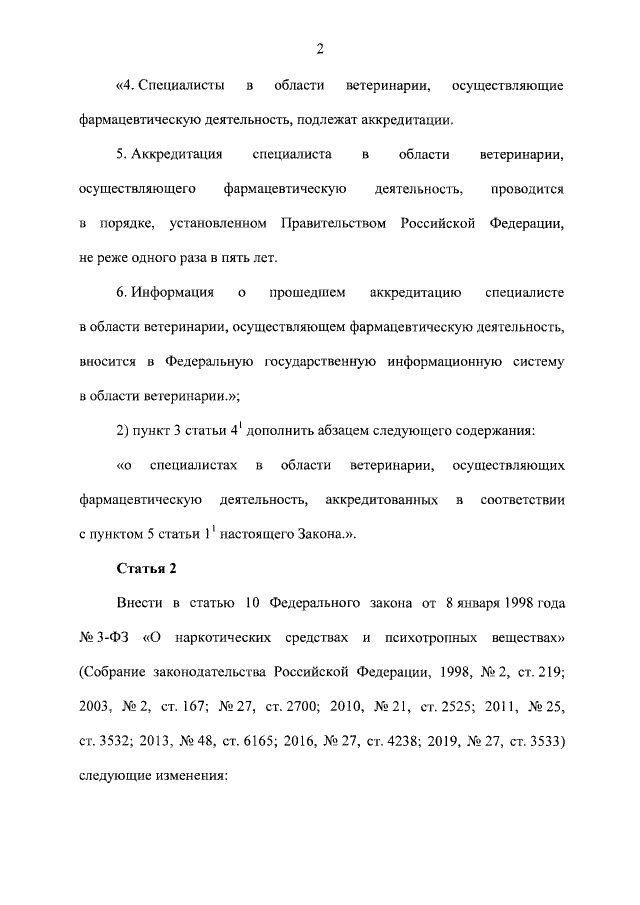 2

«4. Специалисты в области ветеринарии, осуществляющие фармацевтическую деятельность, подлежат аккредитации.

5. Аккредитация специалиста в области ветеринарии, осуществляющего фармацевтическую деятельность, проводится в порядке, установленном Правительством Российской Федерации, не реже одного раза в пять лет.

6. Информация о прошедшем аккредитацию специалисте в области ветеринарии, осуществляющем фармацевтическую деятельность, вносится в Федеральную государственную информационную систему в области ветеринарии.»;

2) пункт 3 статьи $4^1$ дополнить абзацем следующего содержания:

«о специалистах в области ветеринарии, осуществляющих фармацевтическую деятельность, аккредитованных в соответствии с пунктом 5 статьи $1^1$ настоящего Закона.».

Статья 2

Внести в статью 10 Федерального закона от 8 января 1998 года № 3-ФЗ «О наркотических средствах и психотропных веществах» (Собрание законодательства Российской Федерации, 1998, № 2, ст. 219; 2003, № 2, ст. 167; № 27, ст. 2700; 2010, № 21, ст. 2525; 2011, № 25, ст. 3532; 2013, № 48, ст. 6165; 2016, № 27, ст. 4238; 2019, № 27, ст. 3533) следующие изменения: